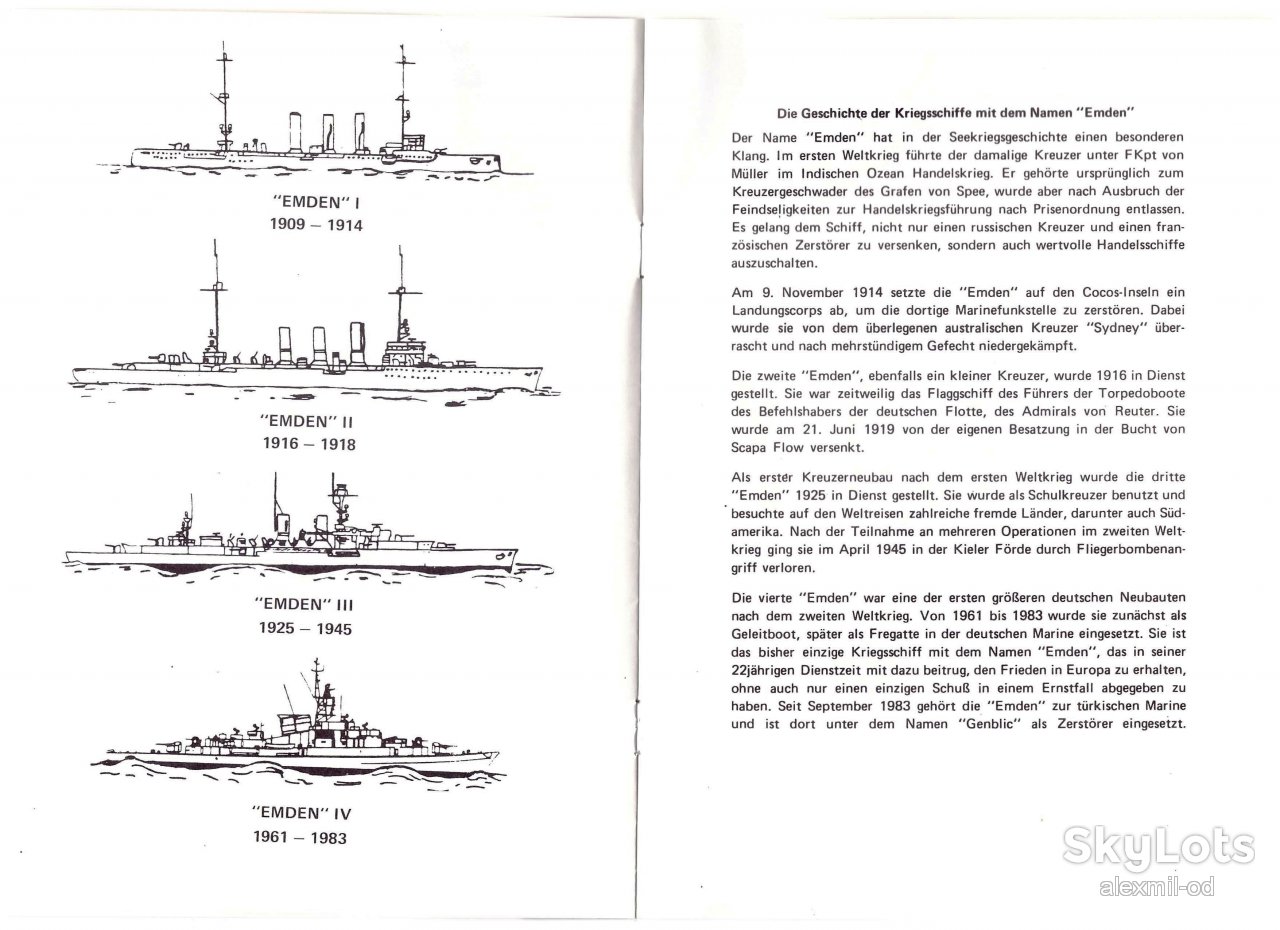 "EMDEN" I
1909 – 1914

"EMDEN" II
1916 – 1918

"EMDEN" III
1925 – 1945

"EMDEN" IV
1961 – 1983

Die Geschichte der Kriegsschiffe mit dem Namen "Emden"

Der Name "Emden" hat in der Seekriegsgeschichte einen besonderen Klang. Im ersten Weltkrieg führte der damalige Kreuzer unter FKpt von Müller im Indischen Ozean Handelskrieg. Er gehörte ursprünglich zum Kreuzergeschwader des Grafen von Spee, wurde aber nach Ausbruch der Feindseligkeiten zur Handelskriegsführung nach Prisenordnung entlassen. Es gelang dem Schiff, nicht nur einen russischen Kreuzer und einen französischen Zerstörer zu versenken, sondern auch wertvolle Handelsschiffe auszuschalten.

Am 9. November 1914 setzte die "Emden" auf den Cocos-Inseln ein Landungscorps ab, um die dortige Marinefunkstelle zu zerstören. Dabei wurde sie von dem überlegenen australischen Kreuzer "Sydney" überrascht und nach mehrstündigem Gefecht niedergekämpft.

Die zweite "Emden", ebenfalls ein kleiner Kreuzer, wurde 1916 in Dienst gestellt. Sie war zeitweilig das Flaggschiff des Führers der Torpedoboote des Befehlshabers der deutschen Flotte, des Admirals von Reuter. Sie wurde am 21. Juni 1919 von der eigenen Besatzung in der Bucht von Scapa Flow versenkt.

Als erster Kreuzerneubau nach dem ersten Weltkrieg wurde die dritte "Emden" 1925 in Dienst gestellt. Sie wurde als Schulkreuzer benutzt und besuchte auf den Weltreisen zahlreiche fremde Länder, darunter auch Südamerika. Nach der Teilnahme an mehreren Operationen im zweiten Weltkrieg ging sie im April 1945 in der Kieler Förde durch Fliegerbombenangriff verloren.

Die vierte "Emden" war eine der ersten größeren deutschen Neubauten nach dem zweiten Weltkrieg. Von 1961 bis 1983 wurde sie zunächst als Geleitboot, später als Fregatte in der deutschen Marine eingesetzt. Sie ist das bisher einzige Kriegsschiff mit dem Namen "Emden", das in seiner 22jährigen Dienstzeit mit dazu beitrug, den Frieden in Europa zu erhalten, ohne auch nur einen einzigen Schuß in einem Ernstfall abgegeben zu haben. Seit September 1983 gehört die "Emden" zur türkischen Marine und ist dort unter dem Namen "Genblic" als Zerstörer eingesetzt.

SkyLots
alexmil-od